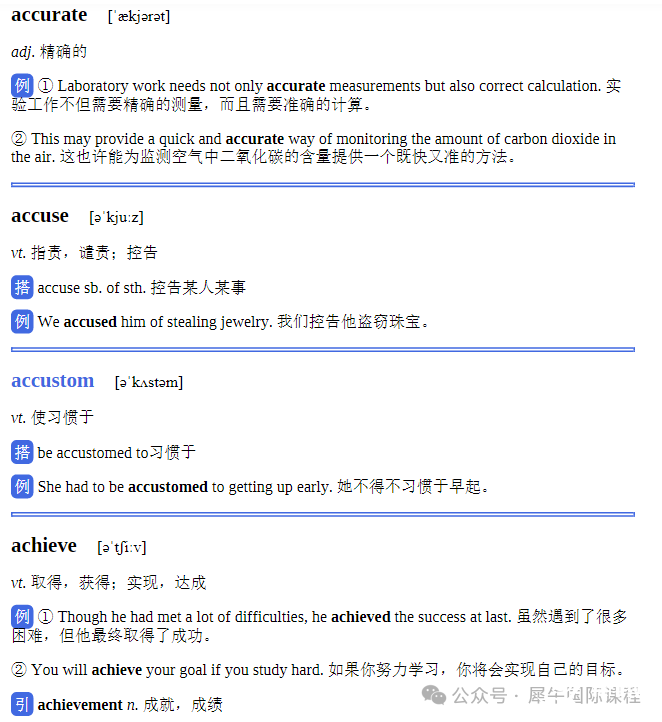 accurate [ˈækjərət]

adj. 精确的

例 ① Laboratory work needs not only accurate measurements but also correct calculation. 实验工作不但需要精确的测量，而且需要准确的计算。

② This may provide a quick and accurate way of monitoring the amount of carbon dioxide in the air. 这也许能为监测空气中二氧化碳的含量提供一个既快又准的方法。

accuse [əˈkjuːz]

vt. 指责，谴责；控告

搭 accuse sb. of sth. 控告某人某事

例 We accused him of stealing jewelry. 我们控告他盗窃珠宝。

accustom [əˈkʌstəm]

vt. 使习惯于

搭 be accustomed to习惯于

例 She had to be accustomed to getting up early. 她不得不习惯于早起。

achieve [əˈtʃiːv]

vt. 取得，获得；实现，达成

例 ① Though he had met a lot of difficulties, he achieved the success at last. 虽然遇到了很多困难，但他最终取得了成功。

② You will achieve your goal if you study hard. 如果你努力学习，你将会实现自己的目标。

引 achievement n. 成就，成绩

公众号 · 犀牛国际课程